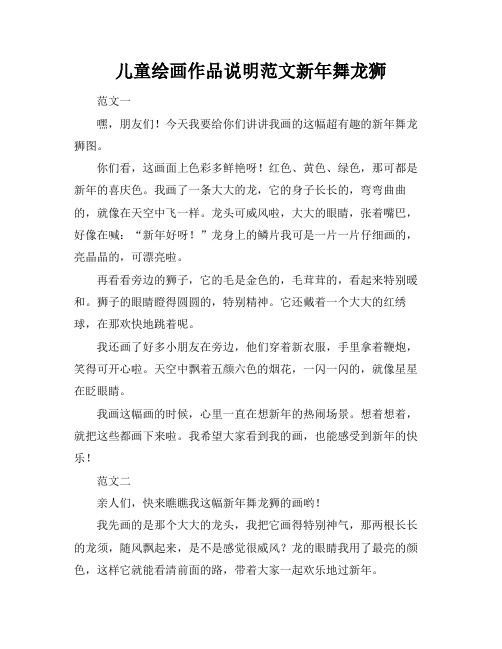 儿童绘画作品说明范文新年舞龙狮

范文一

嘿，朋友们！今天我要给你们讲讲我画的这幅超有趣的新年舞龙狮图。

你们看，这画面上色彩多鲜艳呀！红色、黄色、绿色，那可都是新年的喜庆色。我画了一条大大的龙，它的身子长长的，弯弯曲曲的，就像在天空中飞一样。龙头可威风啦，大大的眼睛，张着嘴巴，好像在喊：“新年好呀！”龙身上的鳞片我可是一片一片仔细画的，亮晶晶的，可漂亮啦。

再看看旁边的狮子，它的毛是金色的，毛茸茸的，看起来特别暖和。狮子的眼睛瞪得圆圆的，特别精神。它还戴着一个大大的红绣球，在那欢快地跳着呢。

我还画了好多小朋友在旁边，他们穿着新衣服，手里拿着鞭炮，笑得可开心啦。天空中飘着五颜六色的烟花，一闪一闪的，就像星星在眨眼睛。

我画这幅画的时候，心里一直在想新年的热闹场景。想着想着，就把这些都画下来啦。我希望大家看到我的画，也能感受到新年的快乐！

范文二

亲人们，快来瞧瞧我这幅新年舞龙狮的画哟！

我先画的是那个大大的龙头，我把它画得特别神气，那两根长长的龙须，随风飘起来，是不是感觉很威风？龙的眼睛我用了最亮的颜色，这样它就能看清前面的路，带着大家一起欢乐地过新年。